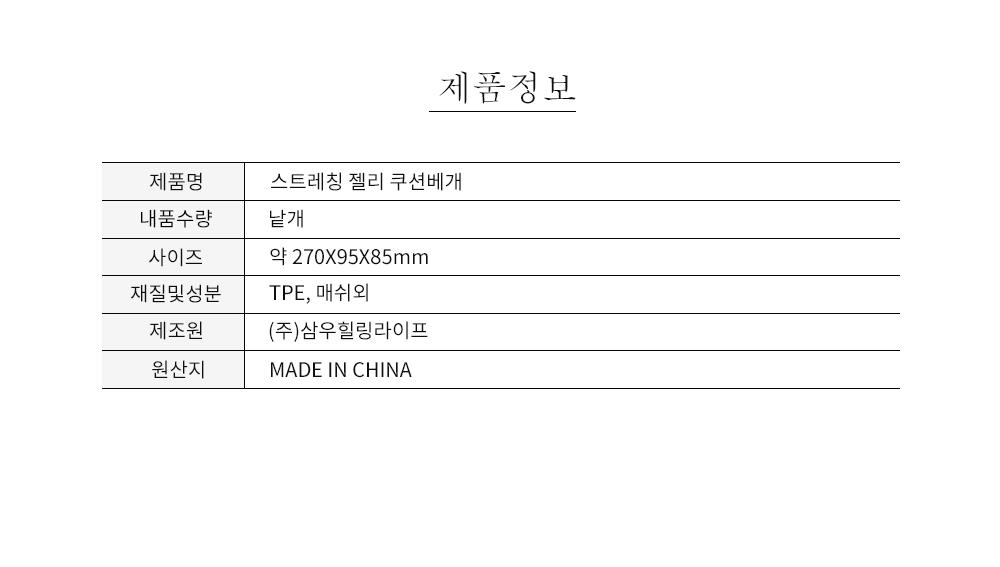 제품정보

| 제품명 | 스트레칭 젤리 쿠션베개 |
|---|---|
| 내품수량 | 낱개 |
| 사이즈 | 약 270X95X85mm |
| 재질및성분 | TPE, 매쉬외 |
| 제조원 | (주)삼우힐링라이프 |
| 원산지 | MADE IN CHINA |